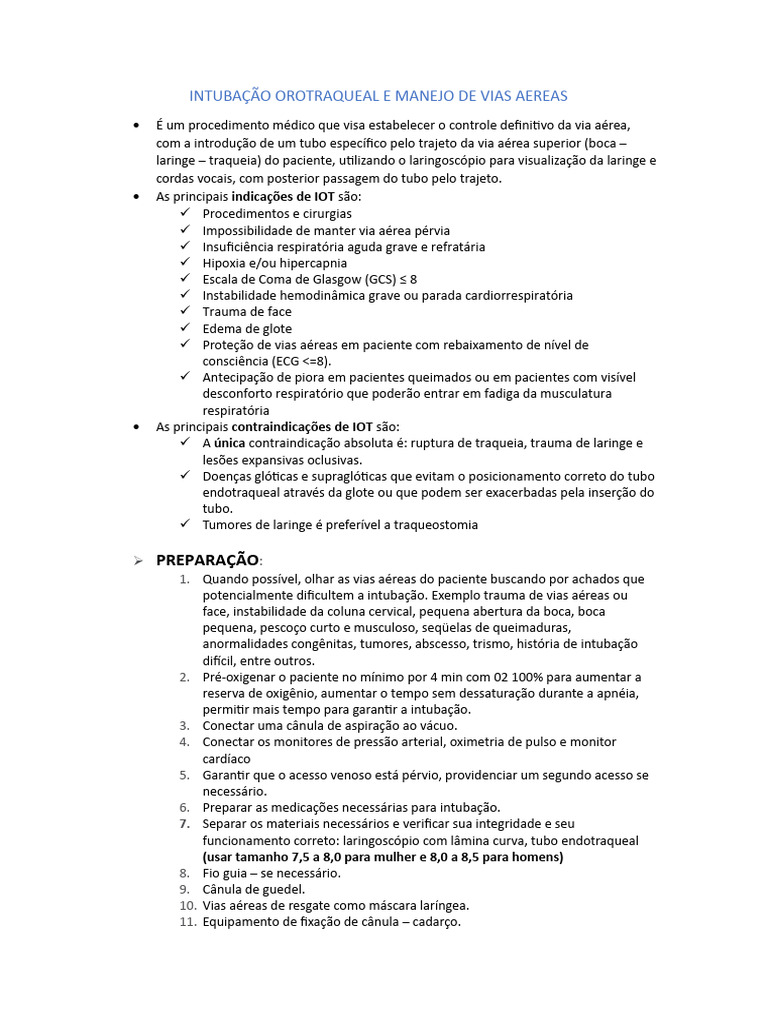 INTUBAÇÃO OROTRAQUEAL E MANEJO DE VIAS AEREAS

• É um procedimento médico que visa estabelecer o controle definitivo da via aérea, com a introdução de um tubo específico pelo trajeto da via aérea superior (boca – laringe – traqueia) do paciente, utilizando o laringoscópio para visualização da laringe e cordas vocais, com posterior passagem do tubo pelo trajeto.
• As principais indicações de IOT são:
✓ Procedimentos e cirurgias
✓ Impossibilidade de manter via aérea pérvia
✓ Insuficiência respiratória aguda grave e refratária
✓ Hipoxia e/ou hipercapnia
✓ Escala de Coma de Glasgow (GCS) ≤ 8
✓ Instabilidade hemodinâmica grave ou parada cardiorrespiratória
✓ Trauma de face
✓ Edema de glote
✓ Proteção de vias aéreas em paciente com rebaixamento de nível de consciência (ECG <=8).
✓ Antecipação de piora em pacientes queimados ou em pacientes com visível desconforto respiratório que poderão entrar em fadiga da musculatura respiratória
• As principais contraindicações de IOT são:
✓ A única contraindicação absoluta é: ruptura de traqueia, trauma de laringe e lesões expansivas oclusivas.
✓ Doenças glóticas e supraglóticas que evitam o posicionamento correto do tubo endotraqueal através da glote ou que podem ser exacerbadas pela inserção do tubo.
✓ Tumores de laringe é preferível a traqueostomia

➢ PREPARAÇÃO:
1. Quando possível, olhar as vias aéreas do paciente buscando por achados que potencialmente dificultem a intubação. Exemplo trauma de vias aéreas ou face, instabilidade da coluna cervical, pequena abertura da boca, boca pequena, pescoço curto e musculoso, seqüelas de queimaduras, anormalidades congênitas, tumores, abscesso, trismo, história de intubação difícil, entre outros.
2. Pré-oxigenar o paciente no mínimo por 4 min com 02 100% para aumentar a reserva de oxigênio, aumentar o tempo sem dessaturação durante a apnéia, permitir mais tempo para garantir a intubação.
3. Conectar uma cânula de aspiração ao vácuo.
4. Conectar os monitores de pressão arterial, oximetria de pulso e monitor cardíaco
5. Garantir que o acesso venoso está pérvio, providenciar um segundo acesso se necessário.
6. Preparar as medicações necessárias para intubação.
7. Separar os materiais necessários e verificar sua integridade e seu funcionamento correto: laringoscópio com lâmina curva, tubo endotraqueal (usar tamanho 7,5 a 8,0 para mulher e 8,0 a 8,5 para homens)
8. Fio guia – se necessário.
9. Cânula de guedel.
10. Vias aéreas de resgate como máscara laríngea.
11. Equipamento de fixação de cânula – cadarço.